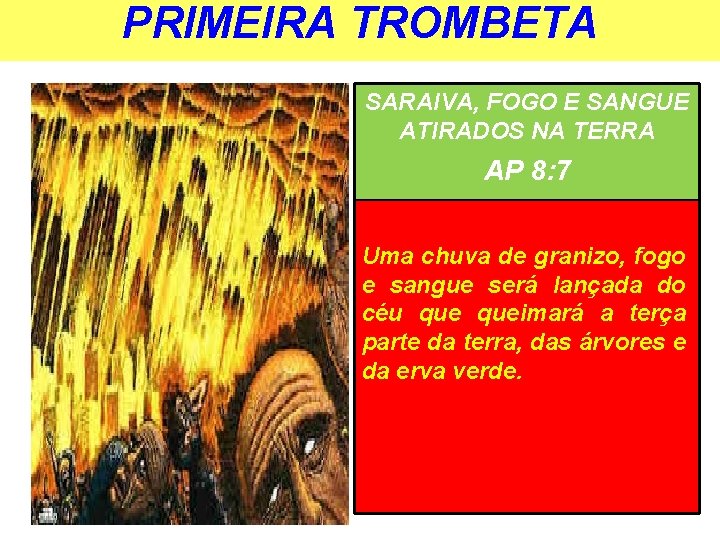 PRIMEIRA TROMBETA

SARAIVA, FOGO E SANGUE ATIRADOS NA TERRA

AP 8:7

Uma chuva de granizo, fogo e sangue será lançada do céu que queimará a terça parte da terra, das árvores e da erva verde.